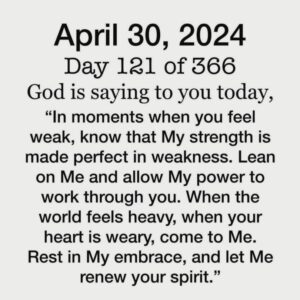 April 30, 2024
Day 121 of 366
God is saying to you today,
“In moments when you feel weak, know that My strength is made perfect in weakness. Lean on Me and allow My power to work through you. When the world feels heavy, when your heart is weary, come to Me. Rest in My embrace, and let Me renew your spirit.”